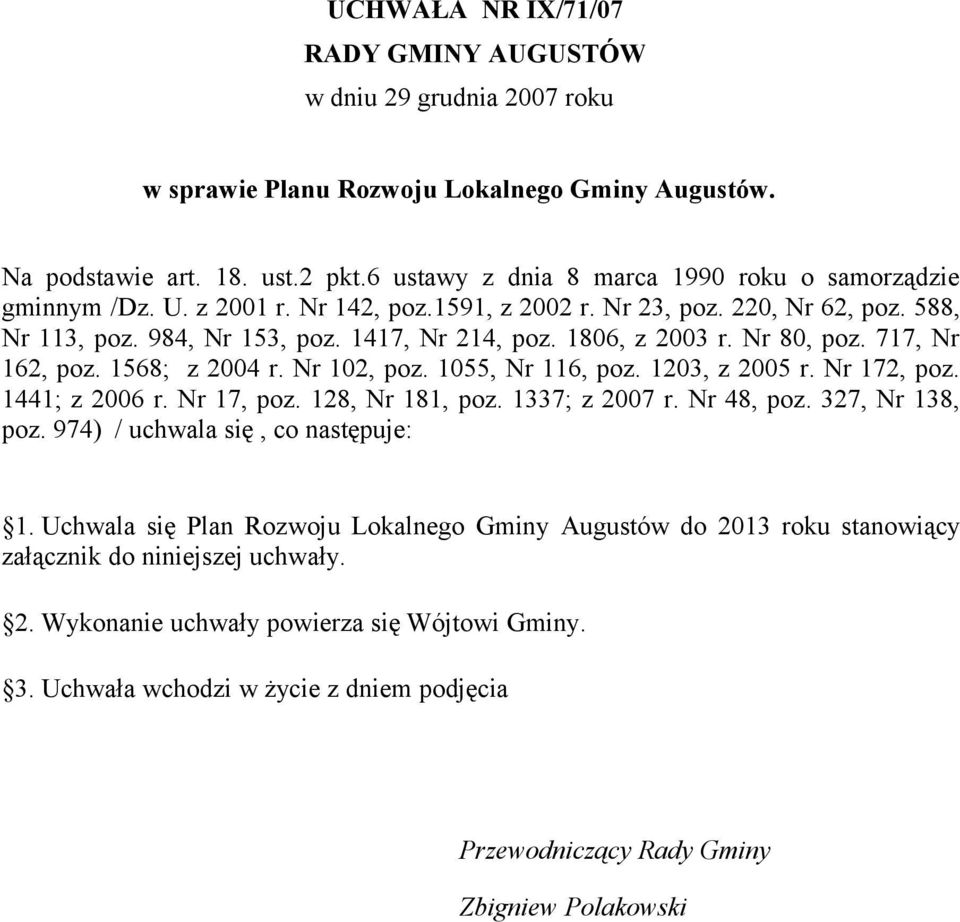 UCHWAŁA NR IX/71/07
RADY GMINY AUGUSTÓW
w dniu 29 grudnia 2007 roku

w sprawie Planu Rozwoju Lokalnego Gminy Augustów.

Na podstawie art. 18. ust.2 pkt.6 ustawy z dnia 8 marca 1990 roku o samorządzie gminnym /Dz. U. z 2001 r. Nr 142, poz.1591, z 2002 r. Nr 23, poz. 220, Nr 62, poz. 588, Nr 113, poz. 984, Nr 153, poz. 1417, Nr 214, poz. 1806, z 2003 r. Nr 80, poz. 717, Nr 162, poz. 1568; z 2004 r. Nr 102, poz. 1055, Nr 116, poz. 1203, z 2005 r. Nr 172, poz. 1441; z 2006 r. Nr 17, poz. 128, Nr 181, poz. 1337; z 2007 r. Nr 48, poz. 327, Nr 138, poz. 974) / uchwala się , co następuje:

§1. Uchwala się Plan Rozwoju Lokalnego Gminy Augustów do 2013 roku stanowiący załącznik do niniejszej uchwały.

§2. Wykonanie uchwały powierza się Wójtowi Gminy.

§3. Uchwała wchodzi w życie z dniem podjęcia

Przewodniczący Rady Gminy

Zbigniew Polakowski